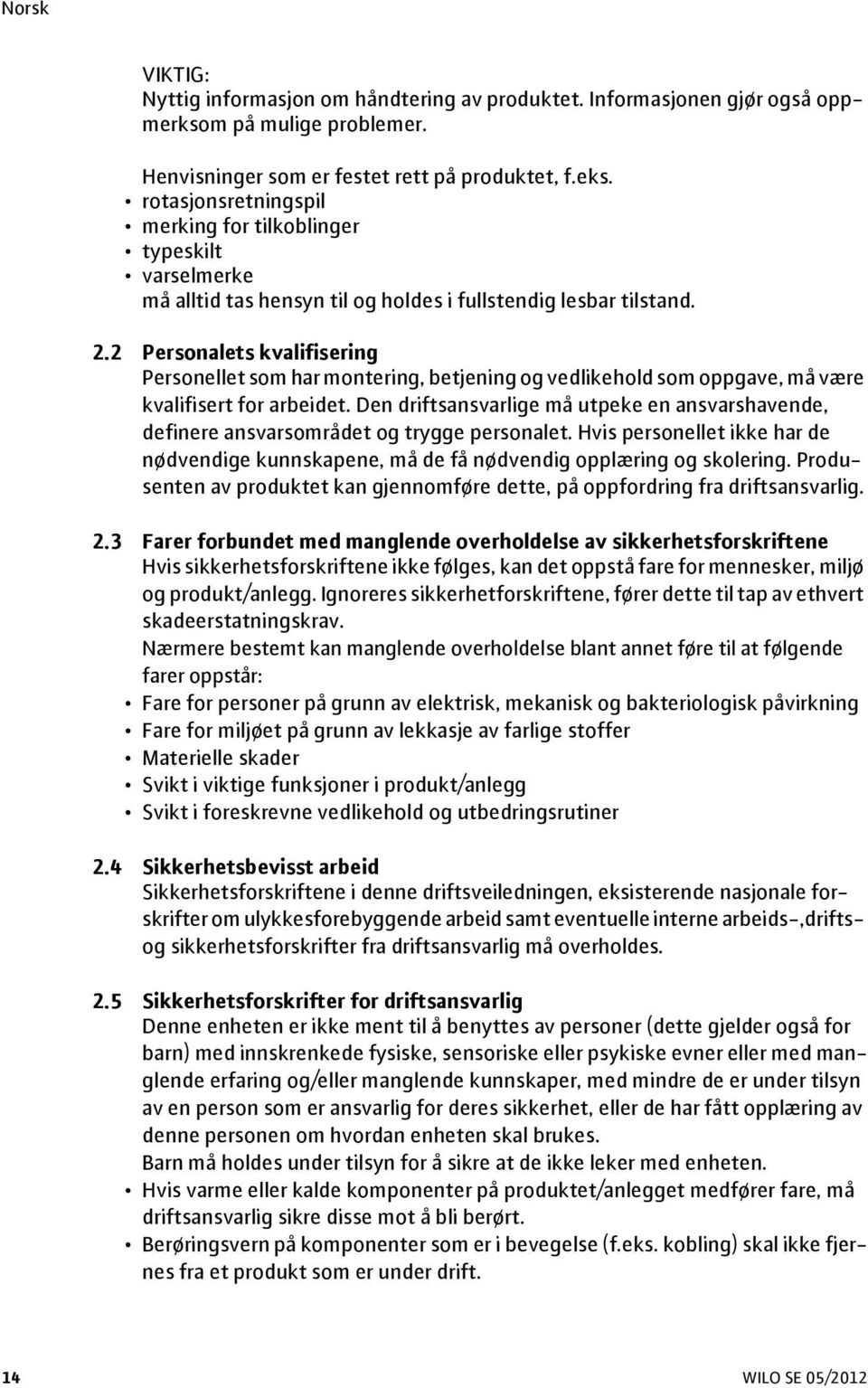 Norsk

VIKTIG:
Nyttig informasjon om håndtering av produktet. Informasjonen gjør også oppmerksom på mulige problemer.

Henvisninger som er festet rett på produktet, f.eks.
• rotasjonsretningspil
• merking for tilkoblinger
• typeskilt
• varselmerke
må alltid tas hensyn til og holdes i fullstendig lesbar tilstand.

2.2 Personalets kvalifisering
Personellet som har montering, betjening og vedlikehold som oppgave, må være kvalifisert for arbeidet. Den driftsansvarlige må utpeke en ansvarshavende, definere ansvarsområdet og trygge personalet. Hvis personellet ikke har de nødvendige kunnskapene, må de få nødvendig opplæring og skolering. Produsenten av produktet kan gjennomføre dette, på oppfordring fra driftsansvarlig.

2.3 Farer forbundet med manglende overholdelse av sikkerhetsforskriftene
Hvis sikkerhetsforskriftene ikke følges, kan det oppstå fare for mennesker, miljø og produkt/anlegg. Ignoreres sikkerhetforskriftene, fører dette til tap av ethvert skadeerstatningskrav.
Nærmere bestemt kan manglende overholdelse blant annet føre til at følgende farer oppstår:
• Fare for personer på grunn av elektrisk, mekanisk og bakteriologisk påvirkning
• Fare for miljøet på grunn av lekkasje av farlige stoffer
• Materielle skader
• Svikt i viktige funksjoner i produkt/anlegg
• Svikt i foreskrevne vedlikehold og utbedringsrutiner

2.4 Sikkerhetsbevisst arbeid
Sikkerhetsforskriftene i denne driftsveiledningen, eksisterende nasjonale forskrifter om ulykkesforebyggende arbeid samt eventuelle interne arbeids-,drifts- og sikkerhetsforskrifter fra driftsansvarlig må overholdes.

2.5 Sikkerhetsforskrifter for driftsansvarlig
Denne enheten er ikke ment til å benyttes av personer (dette gjelder også for barn) med innskrenkede fysiske, sensoriske eller psykiske evner eller med manglende erfaring og/eller manglende kunnskaper, med mindre de er under tilsyn av en person som er ansvarlig for deres sikkerhet, eller de har fått opplæring av denne personen om hvordan enheten skal brukes.
Barn må holdes under tilsyn for å sikre at de ikke leker med enheten.
• Hvis varme eller kalde komponenter på produktet/anlegget medfører fare, må driftsansvarlig sikre disse mot å bli berørt.
• Berøringsvern på komponenter som er i bevegelse (f.eks. kobling) skal ikke fjernes fra et produkt som er under drift.

14 WILO SE 05/2012